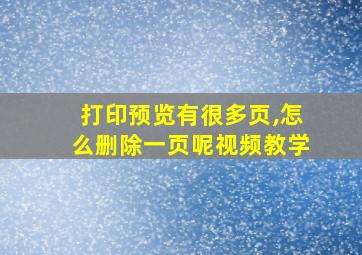 打印预览有很多页,怎么删除一页呢视频教学